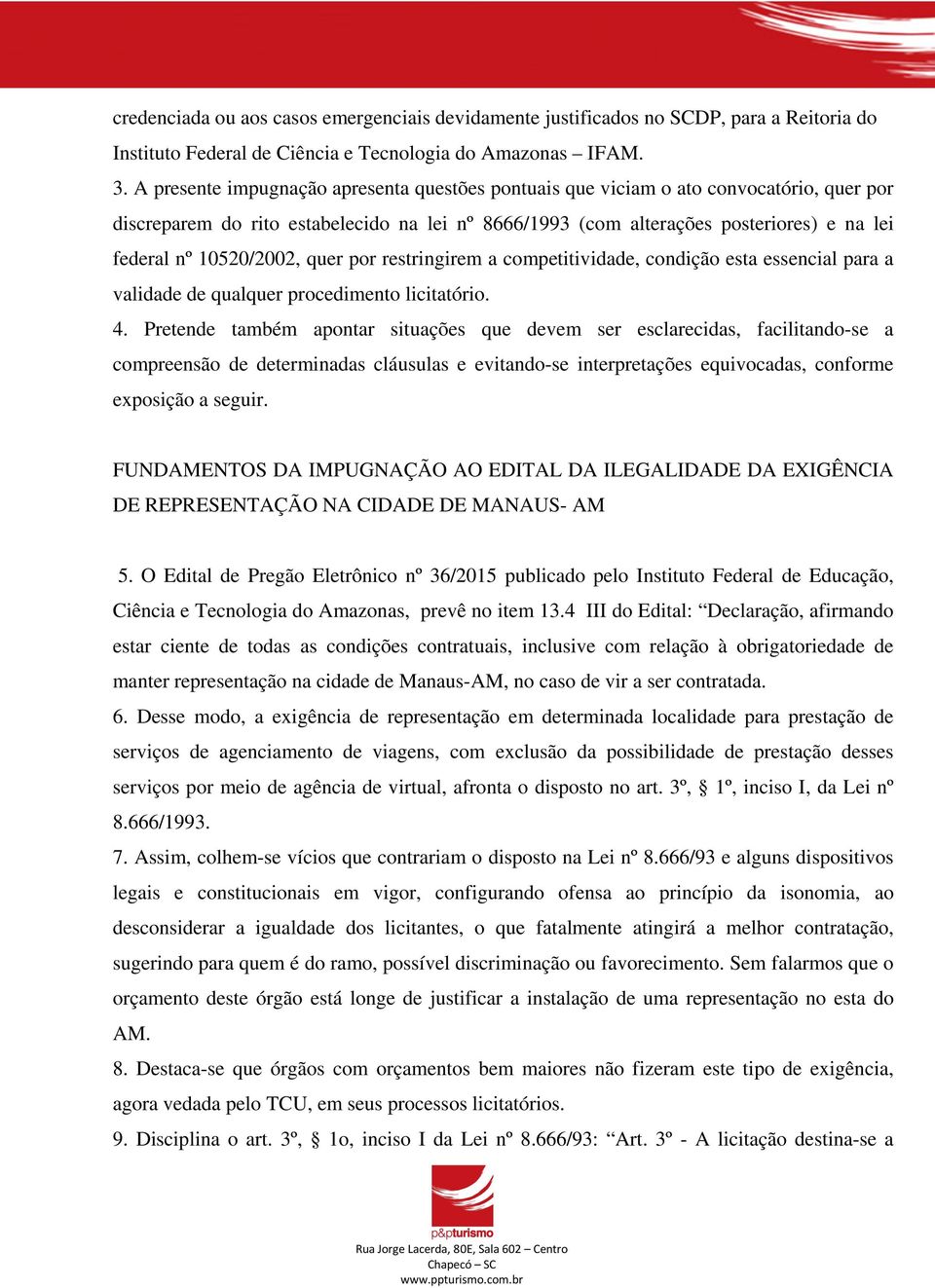 credenciada ou aos casos emergenciais devidamente justificados no SCDP, para a Reitoria do Instituto Federal de Ciência e Tecnologia do Amazonas – IFAM.

3. A presente impugnação apresenta questões pontuais que viciam o ato convocatório, quer por discreparem do rito estabelecido na lei nº 8666/1993 (com alterações posteriores) e na lei federal nº 10520/2002, quer por restringirem a competitividade, condição esta essencial para a validade de qualquer procedimento licitatório.

4. Pretende também apontar situações que devem ser esclarecidas, facilitando-se a compreensão de determinadas cláusulas e evitando-se interpretações equivocadas, conforme exposição a seguir.

FUNDAMENTOS DA IMPUGNAÇÃO AO EDITAL DA ILEGALIDADE DA EXIGÊNCIA DE REPRESENTAÇÃO NA CIDADE DE MANAUS- AM

5. O Edital de Pregão Eletrônico nº 36/2015 publicado pelo Instituto Federal de Educação, Ciência e Tecnologia do Amazonas, prevê no item 13.4 III do Edital: “Declaração, afirmando estar ciente de todas as condições contratuais, inclusive com relação à obrigatoriedade de manter representação na cidade de Manaus-AM, no caso de vir a ser contratada.

6. Desse modo, a exigência de representação em determinada localidade para prestação de serviços de agenciamento de viagens, com exclusão da possibilidade de prestação desses serviços por meio de agência de virtual, afronta o disposto no art. 3º, § 1º, inciso I, da Lei nº 8.666/1993.

7. Assim, colhem-se vícios que contrariam o disposto na Lei nº 8.666/93 e alguns dispositivos legais e constitucionais em vigor, configurando ofensa ao princípio da isonomia, ao desconsiderar a igualdade dos licitantes, o que fatalmente atingirá a melhor contratação, sugerindo para quem é do ramo, possível discriminação ou favorecimento. Sem falarmos que o orçamento deste órgão está longe de justificar a instalação de uma representação no esta do AM.

8. Destaca-se que órgãos com orçamentos bem maiores não fizeram este tipo de exigência, agora vedada pelo TCU, em seus processos licitatórios.

9. Disciplina o art. 3º, § 1o, inciso I da Lei nº 8.666/93: “Art. 3º - A licitação destina-se a

p&pturismo
Rua Jorge Lacerda, 80E, Sala 602 – Centro
Chapecó – SC
www.ppturismo.com.br